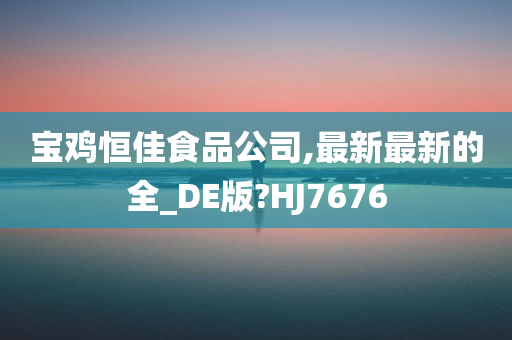 宝鸡恒佳食品公司,最新最新的全_DE版?HJ7676